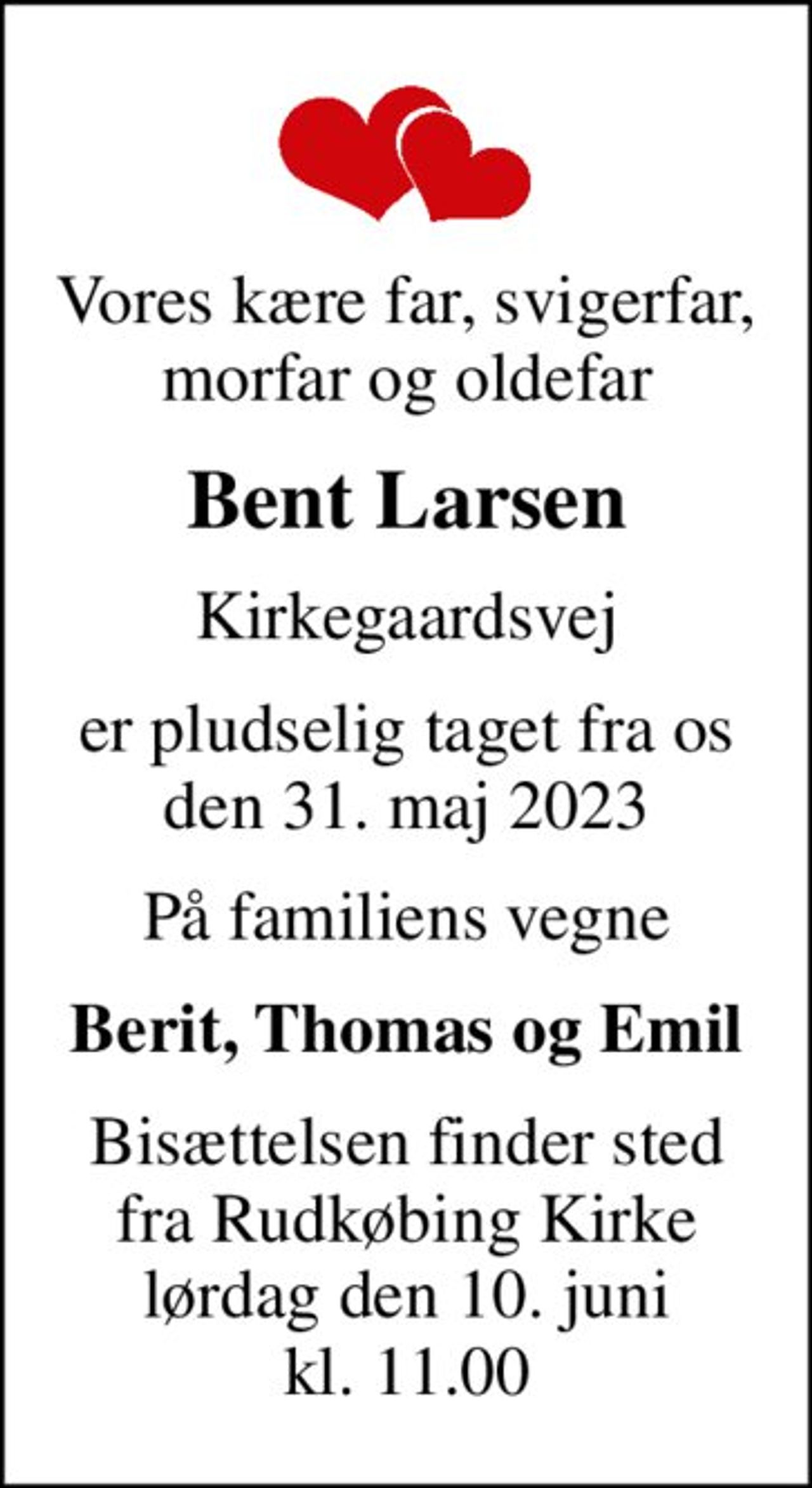 Vores kære far, svigerfar, morfar og oldefar

Bent Larsen

Kirkegaardsvej

er pludselig taget fra os den 31. maj 2023

På familiens vegne

Berit, Thomas og Emil

Bisættelsen finder sted fra Rudkøbing Kirke lørdag den 10. juni kl. 11.00